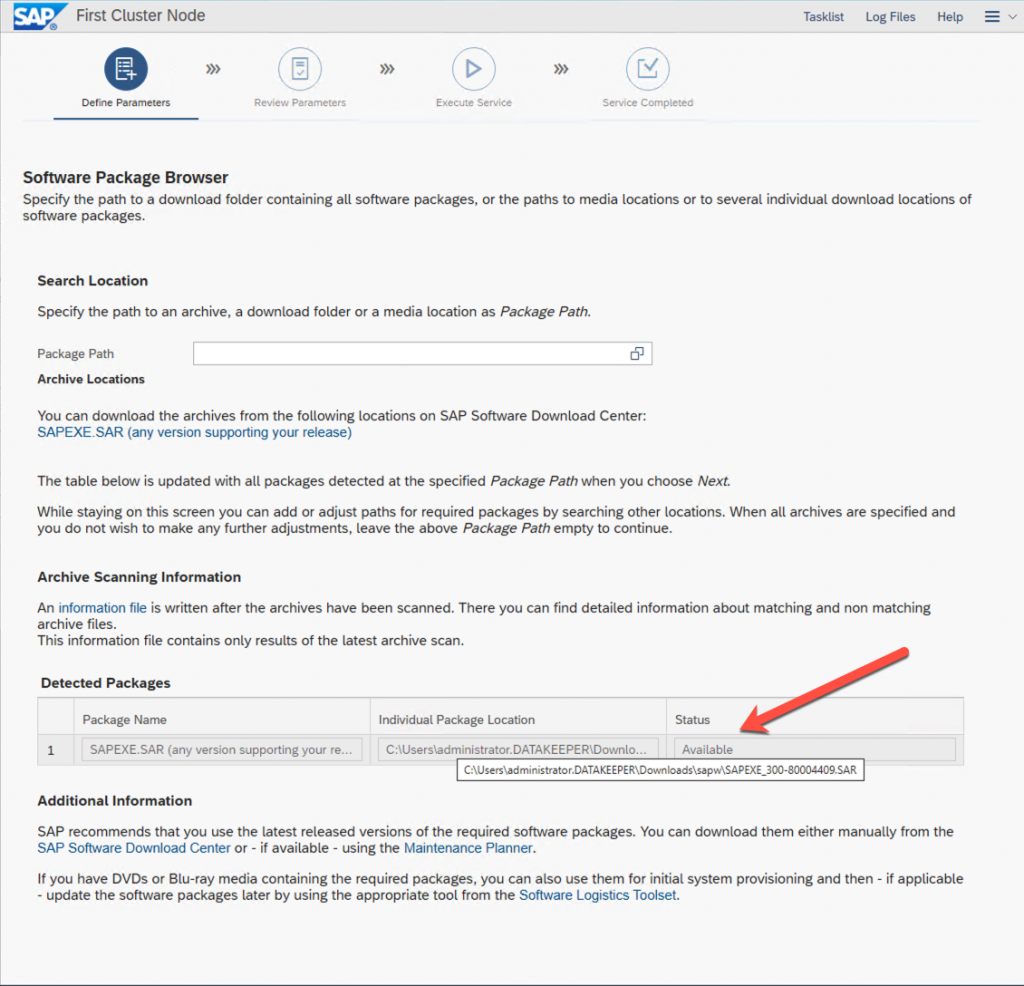 SAP First Cluster Node

Tasklist Log Files Help

Define Parameters
Review Parameters
Execute Service
Service Completed

Software Package Browser
Specify the path to a download folder containing all software packages, or the paths to media locations or to several individual download locations of software packages.

Search Location
Specify the path to an archive, a download folder or a media location as Package Path.

Package Path
Archive Locations

You can download the archives from the following locations on SAP Software Download Center:
SAPEXE.SAR (any version supporting your release)

The table below is updated with all packages detected at the specified Package Path when you choose Next.

While staying on this screen you can add or adjust paths for required packages by searching other locations. When all archives are specified and you do not wish to make any further adjustments, leave the above Package Path empty to continue.

Archive Scanning Information
An information file is written after the archives have been scanned. There you can find detailed information about matching and non matching archive files.
This information file contains only results of the latest archive scan.

Detected Packages

| | Package Name | Individual Package Location | Status |
|---|---|---|---|
| 1 | SAPEXE.SAR (any version supporting your re... | C:\Users\administrator.DATAKEEPER\Downlo... | Available |

C:\Users\administrator.DATAKEEPER\Downloads\sapw\SAPEXE_300-80004409.SAR

Additional Information
SAP recommends that you use the latest released versions of the required software packages. You can download them either manually from the SAP Software Download Center or - if available - using the Maintenance Planner.

If you have DVDs or Blu-ray media containing the required packages, you can also use them for initial system provisioning and then - if applicable - update the software packages later by using the appropriate tool from the Software Logistics Toolset.